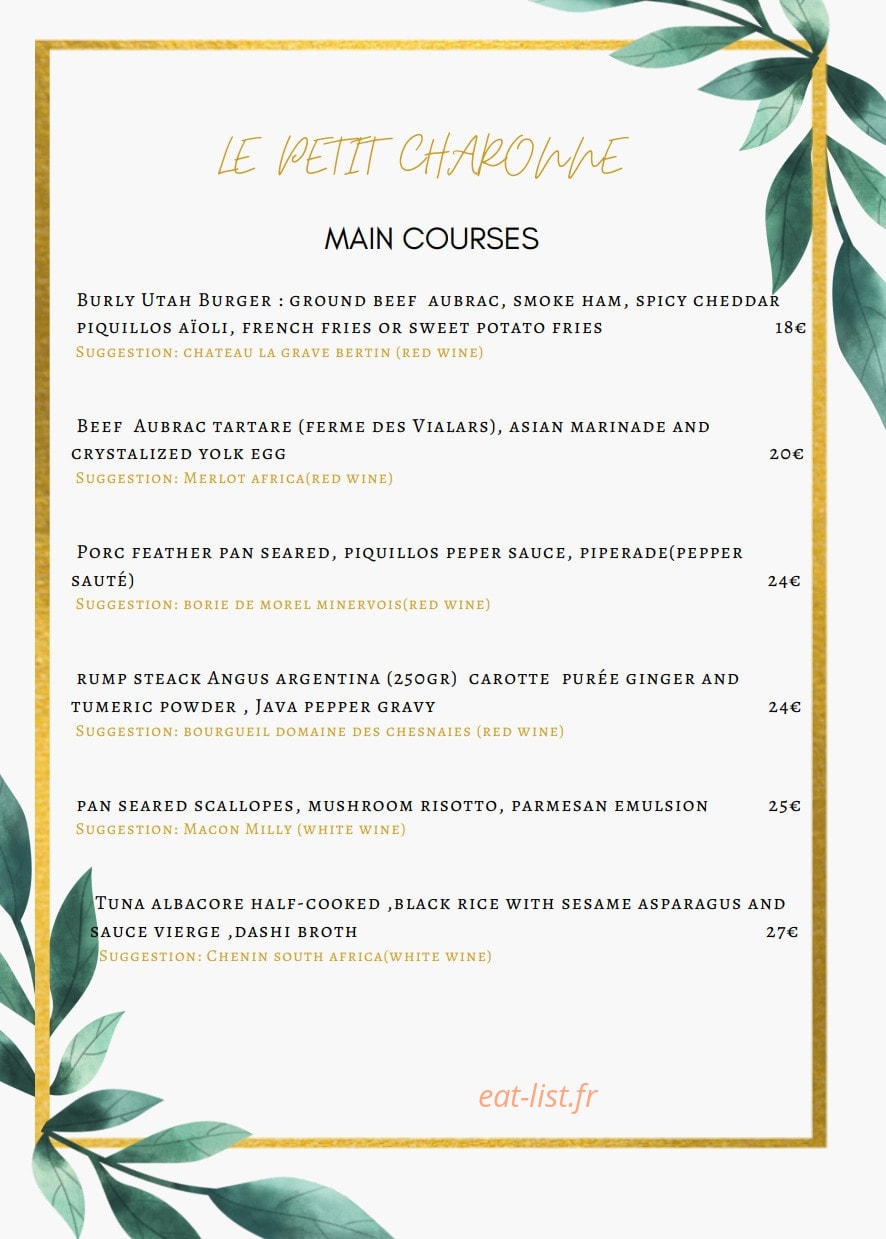 LE PETIT CHARONNE

MAIN COURSES

Burly Utah Burger : ground beef aubrac, smoke ham, spicy cheddar piquillos aïoli, french fries or sweet potato fries 18€
Suggestion: chateau la grave bertin (red wine)

Beef Aubrac tartare (ferme des Vialars), asian marinade and crystalized yolk egg 20€
Suggestion: Merlot africa(red wine)

Porc feather pan seared, piquillos peper sauce, piperade(pepper sauté) 24€
Suggestion: borie de morel minervois(red wine)

rump steack Angus argentina (250gr) carotte purée ginger and tumeric powder , Java pepper gravy 24€
Suggestion: bourgueil domaine des chesnaies (red wine)

pan seared scallopes, mushroom risotto, parmesan emulsion 25€
Suggestion: Macon Milly (white wine)

Tuna albacore half-cooked ,black rice with sesame asparagus and sauce vierge ,dashi broth 27€
Suggestion: Chenin south africa(white wine)

eat-list.fr